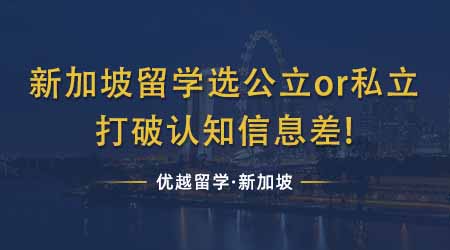 新加坡留学选公立or私立
打破认知信息差!

优越留学·新加坡